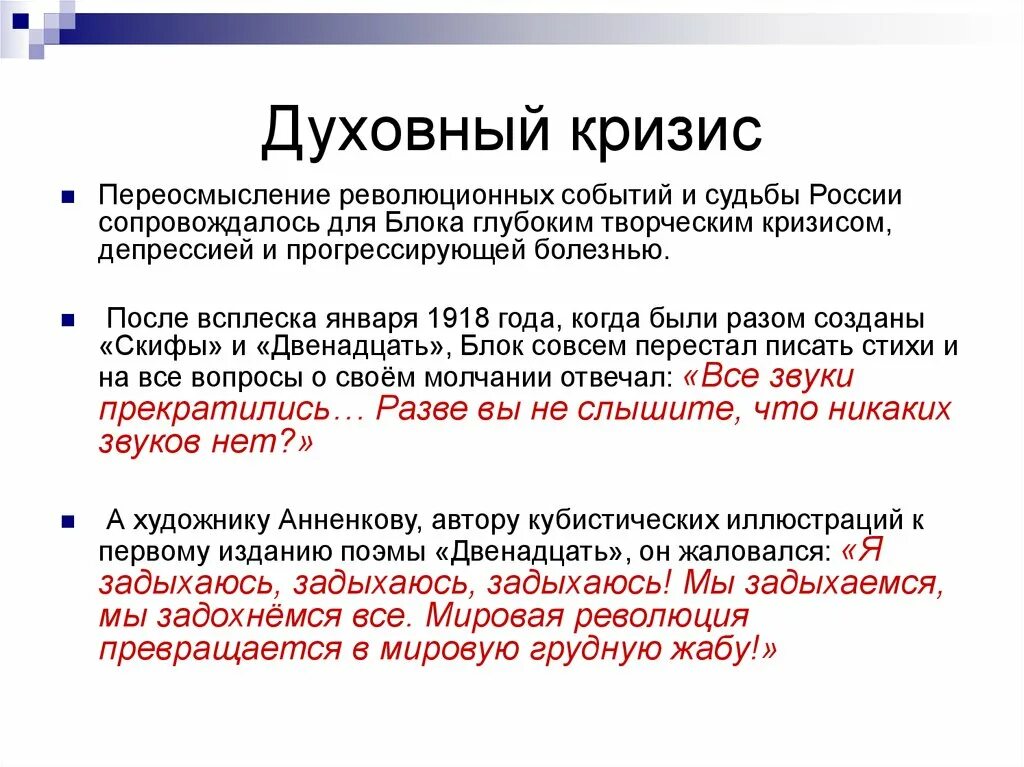 Духовный кризис

Переосмысление революционных событий и судьбы России сопровождалось для Блока глубоким творческим кризисом, депрессией и прогрессирующей болезнью.

После всплеска января 1918 года, когда были разом созданы «Скифы» и «Двенадцать», Блок совсем перестал писать стихи и на все вопросы о своём молчании отвечал: «Все звуки прекратились… Разве вы не слышите, что никаких звуков нет?»

А художнику Анненкову, автору кубистических иллюстраций к первому изданию поэмы «Двенадцать», он жаловался: «Я задыхаюсь, задыхаюсь, задыхаюсь! Мы задыхаемся, мы задохнёмся все. Мировая революция превращается в мировую грудную жабу!»